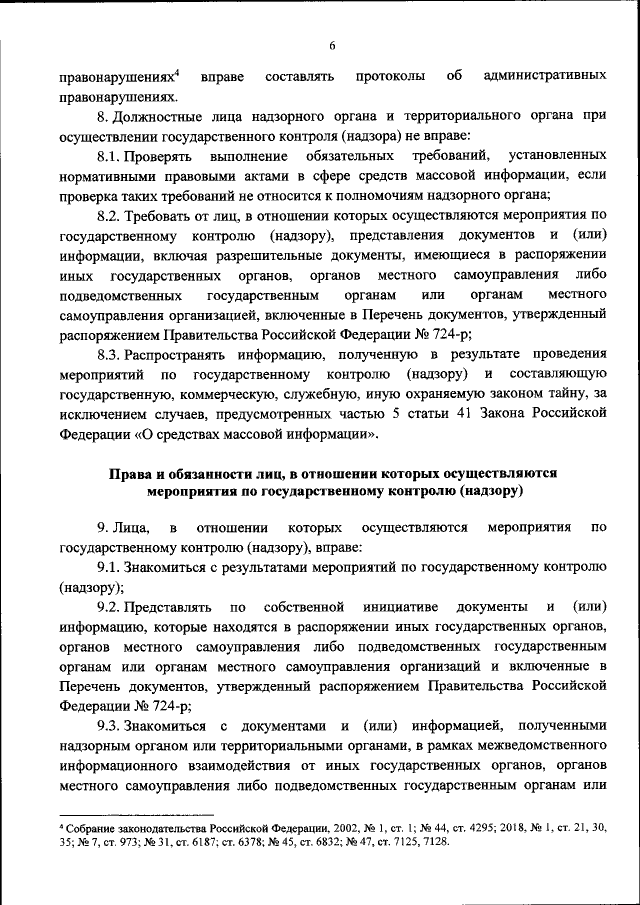 6

правонарушениях$^4$ вправе составлять протоколы об административных правонарушениях.

8. Должностные лица надзорного органа и территориального органа при осуществлении государственного контроля (надзора) не вправе:

8.1. Проверять выполнение обязательных требований, установленных нормативными правовыми актами в сфере средств массовой информации, если проверка таких требований не относится к полномочиям надзорного органа;

8.2. Требовать от лиц, в отношении которых осуществляются мероприятия по государственному контролю (надзору), представления документов и (или) информации, включая разрешительные документы, имеющиеся в распоряжении иных государственных органов, органов местного самоуправления либо подведомственных государственным органам или органам местного самоуправления организацией, включенные в Перечень документов, утвержденный распоряжением Правительства Российской Федерации № 724-р;

8.3. Распространять информацию, полученную в результате проведения мероприятий по государственному контролю (надзору) и составляющую государственную, коммерческую, служебную, иную охраняемую законом тайну, за исключением случаев, предусмотренных частью 5 статьи 41 Закона Российской Федерации «О средствах массовой информации».

Права и обязанности лиц, в отношении которых осуществляются мероприятия по государственному контролю (надзору)

9. Лица, в отношении которых осуществляются мероприятия по государственному контролю (надзору), вправе:

9.1. Знакомиться с результатами мероприятий по государственному контролю (надзору);

9.2. Представлять по собственной инициативе документы и (или) информацию, которые находятся в распоряжении иных государственных органов, органов местного самоуправления либо подведомственных государственным органам или органам местного самоуправления организаций и включенные в Перечень документов, утвержденный распоряжением Правительства Российской Федерации № 724-р;

9.3. Знакомиться с документами и (или) информацией, полученными надзорным органом или территориальными органами, в рамках межведомственного информационного взаимодействия от иных государственных органов, органов местного самоуправления либо подведомственных государственным органам или

$^4$ Собрание законодательства Российской Федерации, 2002, № 1, ст. 1; № 44, ст. 4295; 2018, № 1, ст. 21, 30, 35; № 7, ст. 973; № 31, ст. 6187; ст. 6378; № 45, ст. 6832; № 47, ст. 7125, 7128.